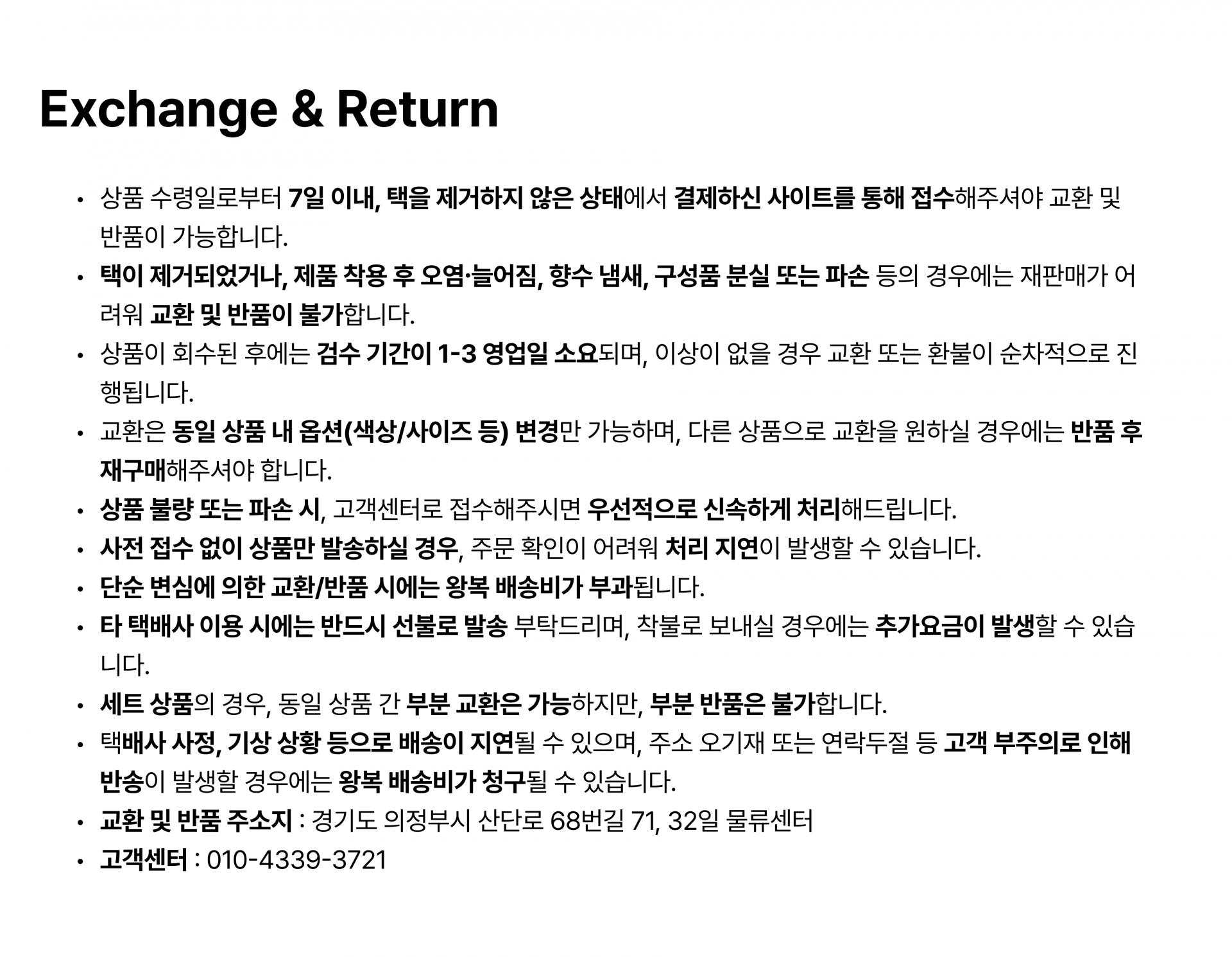 Exchange & Return

• 상품 수령일로부터 7일 이내, 택을 제거하지 않은 상태에서 결제하신 사이트를 통해 접수해주셔야 교환 및 반품이 가능합니다.
• 택이 제거되었거나, 제품 착용 후 오염·늘어짐, 향수 냄새, 구성품 분실 또는 파손 등의 경우에는 재판매가 어려워 교환 및 반품이 불가합니다.
• 상품이 회수된 후에는 검수 기간이 1-3 영업일 소요되며, 이상이 없을 경우 교환 또는 환불이 순차적으로 진행됩니다.
• 교환은 동일 상품 내 옵션(색상/사이즈 등) 변경만 가능하며, 다른 상품으로 교환을 원하실 경우에는 반품 후 재구매해주셔야 합니다.
• 상품 불량 또는 파손 시, 고객센터로 접수해주시면 우선적으로 신속하게 처리해드립니다.
• 사전 접수 없이 상품만 발송하실 경우, 주문 확인이 어려워 처리 지연이 발생할 수 있습니다.
• 단순 변심에 의한 교환/반품 시에는 왕복 배송비가 부과됩니다.
• 타 택배사 이용 시에는 반드시 선불로 발송 부탁드리며, 착불로 보내실 경우에는 추가요금이 발생할 수 있습니다.
• 세트 상품의 경우, 동일 상품 간 부분 교환은 가능하지만, 부분 반품은 불가합니다.
• 택배사 사정, 기상 상황 등으로 배송이 지연될 수 있으며, 주소 오기재 또는 연락두절 등 고객 부주의로 인해 반송이 발생할 경우에는 왕복 배송비가 청구될 수 있습니다.
• 교환 및 반품 주소지 : 경기도 의정부시 산단로 68번길 71, 32일 물류센터
• 고객센터 : 010-4339-3721